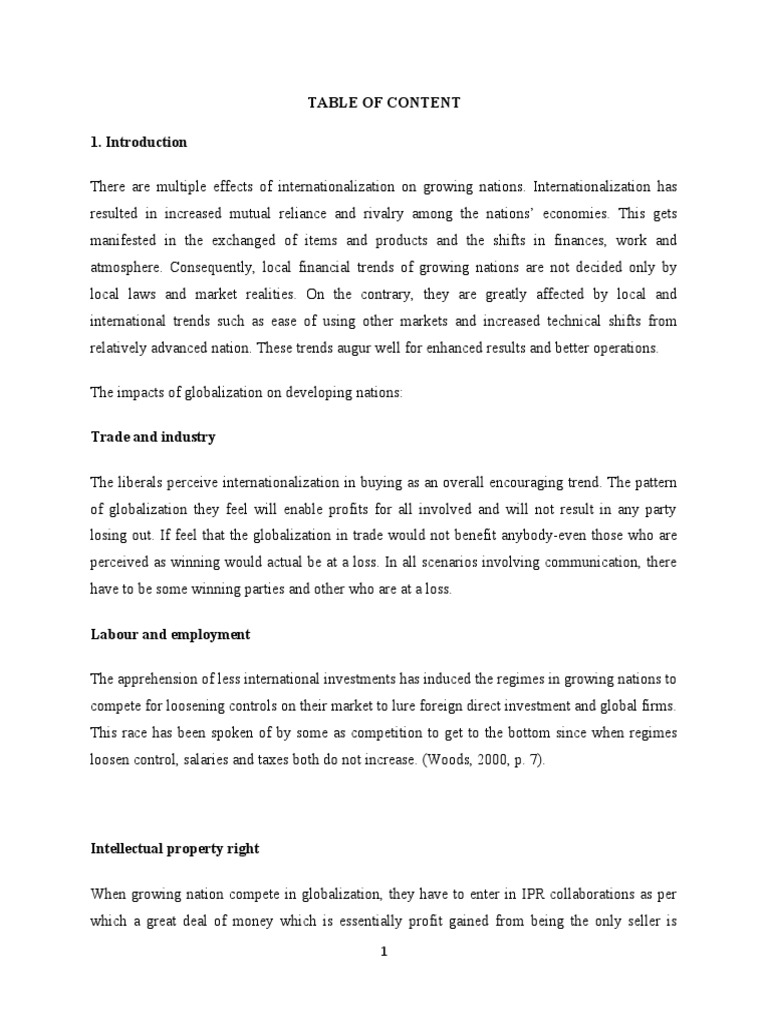 TABLE OF CONTENT

1. Introduction

There are multiple effects of internationalization on growing nations. Internationalization has resulted in increased mutual reliance and rivalry among the nations' economies. This gets manifested in the exchanged of items and products and the shifts in finances, work and atmosphere. Consequently, local financial trends of growing nations are not decided only by local laws and market realities. On the contrary, they are greatly affected by local and international trends such as ease of using other markets and increased technical shifts from relatively advanced nation. These trends augur well for enhanced results and better operations.

The impacts of globalization on developing nations:

Trade and industry

The liberals perceive internationalization in buying as an overall encouraging trend. The pattern of globalization they feel will enable profits for all involved and will not result in any party losing out. If feel that the globalization in trade would not benefit anybody-even those who are perceived as winning would actual be at a loss. In all scenarios involving communication, there have to be some winning parties and other who are at a loss.

Labour and employment

The apprehension of less international investments has induced the regimes in growing nations to compete for loosening controls on their market to lure foreign direct investment and global firms. This race has been spoken of by some as competition to get to the bottom since when regimes loosen control, salaries and taxes both do not increase. (Woods, 2000, p. 7).

Intellectual property right

When growing nation compete in globalization, they have to enter in IPR collaborations as per which a great deal of money which is essentially profit gained from being the only seller is

1